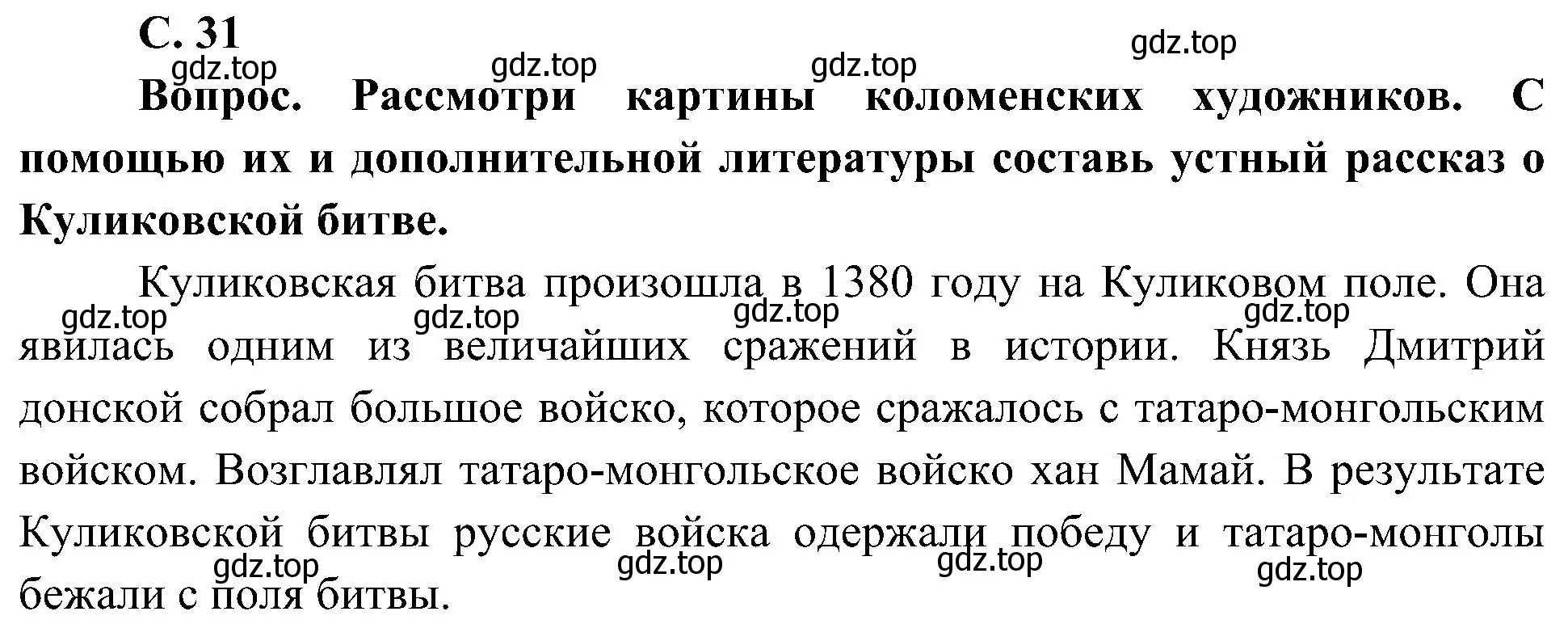 С. 31

gdz.top gdz.top gdz.top gdz.top

Вопрос. Рассмотри картины коломенских художников. С помощью их и дополнительной литературы составь устный рассказ о Куликовской битве.

Куликовская битва произошла в 1380 году на Куликовом поле. Она явилась одним из величайших сражений в истории. Князь Дмитрий донской собрал большое войско, которое сражалось с татаро-монгольским войском. Возглавлял татаро-монгольское войско хан Мамай. В результате Куликовской битвы русские войска одержали победу и татаро-монголы бежали с поля битвы.

gdz.top gdz.top gdz.top gdz.top gdz.top gdz.top gdz.top gdz.top